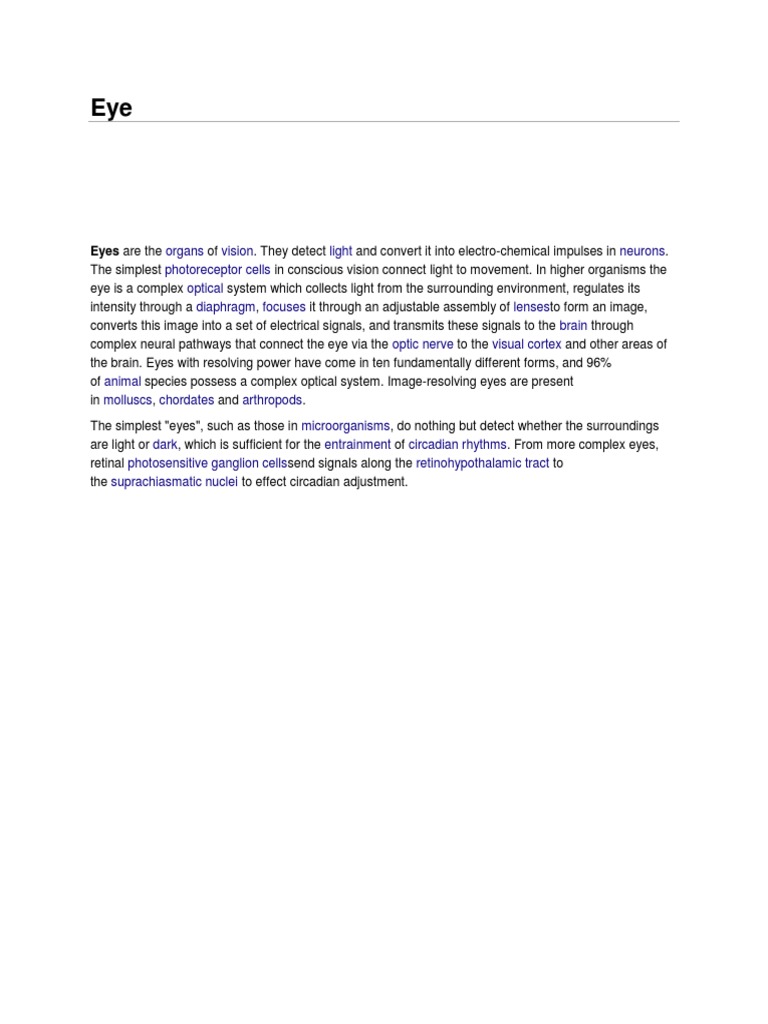 Eye

Eyes are the organs of vision. They detect light and convert it into electro-chemical impulses in neurons. The simplest photoreceptor cells in conscious vision connect light to movement. In higher organisms the eye is a complex optical system which collects light from the surrounding environment, regulates its intensity through a diaphragm, focuses it through an adjustable assembly of lensesto form an image, converts this image into a set of electrical signals, and transmits these signals to the brain through complex neural pathways that connect the eye via the optic nerve to the visual cortex and other areas of the brain. Eyes with resolving power have come in ten fundamentally different forms, and 96% of animal species possess a complex optical system. Image-resolving eyes are present in molluscs, chordates and arthropods.

The simplest "eyes", such as those in microorganisms, do nothing but detect whether the surroundings are light or dark, which is sufficient for the entrainment of circadian rhythms. From more complex eyes, retinal photosensitive ganglion cellssend signals along the retinohypothalamic tract to the suprachiasmatic nuclei to effect circadian adjustment.